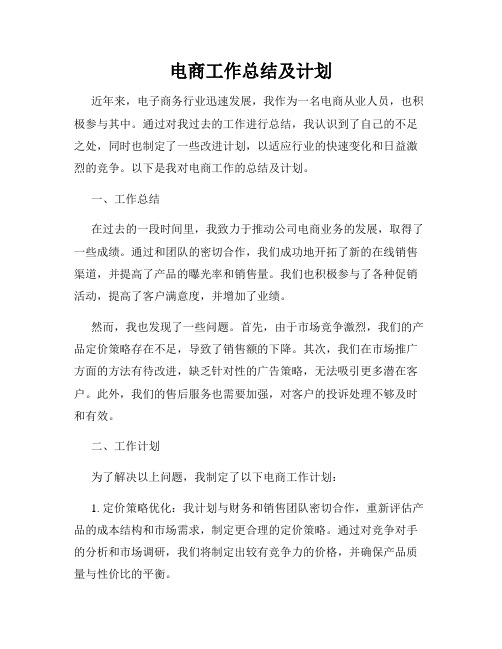 电商工作总结及计划

近年来，电子商务行业迅速发展，我作为一名电商从业人员，也积极参与其中。通过对我过去的工作进行总结，我认识到了自己的不足之处，同时也制定了一些改进计划，以适应行业的快速变化和日益激烈的竞争。以下是我对电商工作的总结及计划。

一、工作总结

在过去的一段时间里，我致力于推动公司电商业务的发展，取得了一些成绩。通过和团队的密切合作，我们成功地开拓了新的在线销售渠道，并提高了产品的曝光率和销售量。我们也积极参与了各种促销活动，提高了客户满意度，并增加了业绩。

然而，我也发现了一些问题。首先，由于市场竞争激烈，我们的产品定价策略存在不足，导致了销售额的下降。其次，我们在市场推广方面的方法有待改进，缺乏针对性的广告策略，无法吸引更多潜在客户。此外，我们的售后服务也需要加强，对客户的投诉处理不够及时和有效。

二、工作计划

为了解决以上问题，我制定了以下电商工作计划：

1. 定价策略优化：我计划与财务和销售团队密切合作，重新评估产品的成本结构和市场需求，制定更合理的定价策略。通过对竞争对手的分析和市场调研，我们将制定出较有竞争力的价格，并确保产品质量与性价比的平衡。